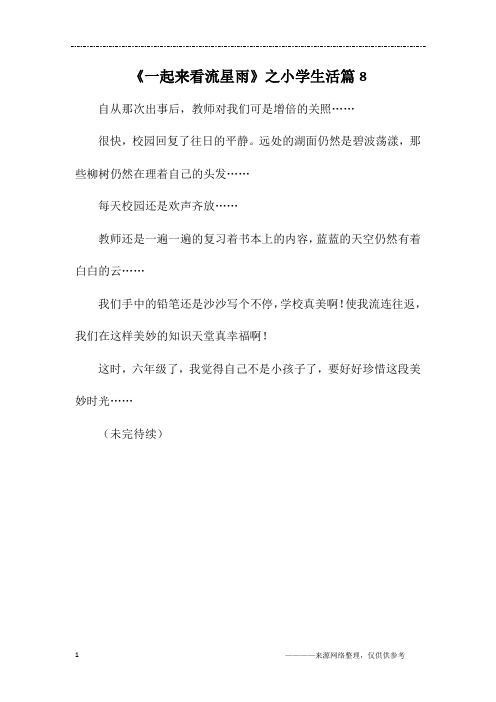 《一起来看流星雨》之小学生活篇 8

自从那次出事后，教师对我们可是增倍的关照……

很快，校园回复了往日的平静。远处的湖面仍然是碧波荡漾，那些柳树仍然在理着自己的头发……

每天校园还是欢声齐放……

教师还是一遍一遍的复习着书本上的内容，蓝蓝的天空仍然有着白白的云……

我们手中的铅笔还是沙沙写个不停，学校真美啊！使我流连往返，我们在这样美妙的知识天堂真幸福啊！

这时，六年级了，我觉得自己不是小孩子了，要好好珍惜这段美妙时光……

（未完待续）

1

————来源网络整理，仅供供参考